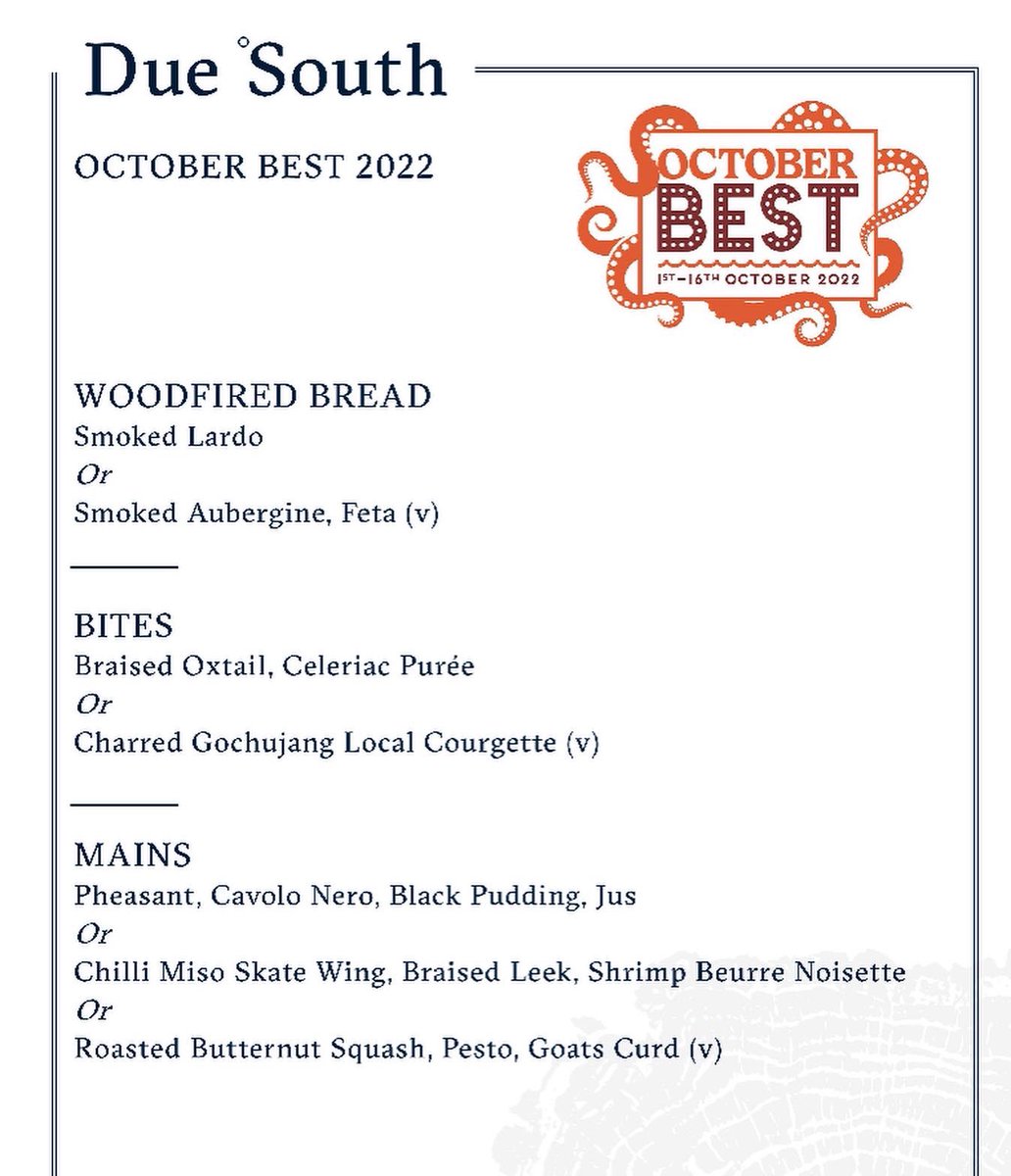 Due °South

OCTOBER BEST 2022

OCTOBER BEST
1ST–16TH OCTOBER 2022

WOODFIRED BREAD
Smoked Lardo
Or
Smoked Aubergine, Feta (v)

BITES
Braised Oxtail, Celeriac Purée
Or
Charred Gochujang Local Courgette (v)

MAINS
Pheasant, Cavolo Nero, Black Pudding, Jus
Or
Chilli Miso Skate Wing, Braised Leek, Shrimp Beurre Noisette
Or
Roasted Butternut Squash, Pesto, Goats Curd (v)